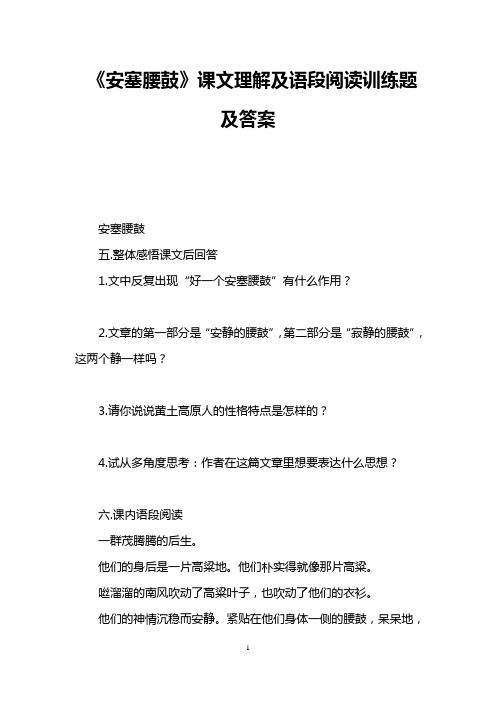 《安塞腰鼓》课文理解及语段阅读训练题及答案

安塞腰鼓

五.整体感悟课文后回答

1.文中反复出现“好一个安塞腰鼓”有什么作用？

2.文章的第一部分是“安静的腰鼓”，第二部分是“寂静的腰鼓”，这两个静一样吗？

3.请你说说黄土高原人的性格特点是怎样的？

4.试从多角度思考：作者在这篇文章里想要表达什么思想？

六.课内语段阅读

一群茂腾腾的后生。

他们的身后是一片高粱地。他们朴实得就像那片高粱。

咝溜溜的南风吹动了高粱叶子，也吹动了他们的衣衫。

他们的神情沉稳而安静。紧贴在他们身体一侧的腰鼓，呆呆地，

1